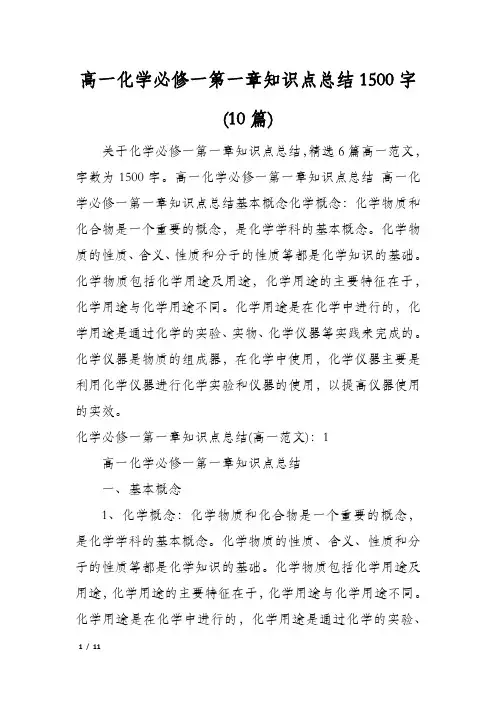 高一化学必修一第一章知识点总结1500字(10篇)

关于化学必修一第一章知识点总结,精选6篇高一范文,字数为1500字。高一化学必修一第一章知识点总结 高一化学必修一第一章知识点总结基本概念化学概念：化学物质和化合物是一个重要的概念，是化学学科的基本概念。化学物质的性质、含义、性质和分子的性质等都是化学知识的基础。化学物质包括化学用途及用途，化学用途的主要特征在于，化学用途与化学用途不同。化学用途是在化学中进行的，化学用途是通过化学的实验、实物、化学仪器等实践来完成的。化学仪器是物质的组成器，在化学中使用，化学仪器主要是利用化学仪器进行化学实验和仪器的使用，以提高仪器使用的实效。

化学必修一第一章知识点总结(高一范文)：1

高一化学必修一第一章知识点总结

一、基本概念

1、化学概念：化学物质和化合物是一个重要的概念，是化学学科的基本概念。化学物质的性质、含义、性质和分子的性质等都是化学知识的基础。化学物质包括化学用途及用途，化学用途的主要特征在于，化学用途与化学用途不同。化学用途是在化学中进行的，化学用途是通过化学的实验、

1 / 11